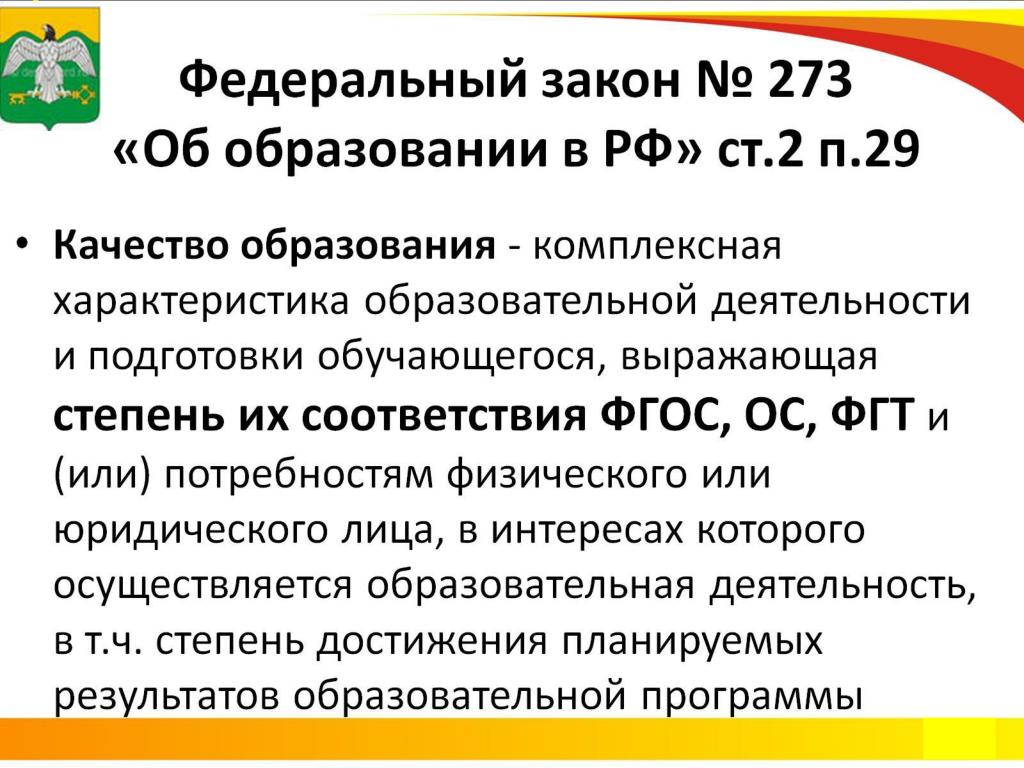 Федеральный закон № 273
«Об образовании в РФ» ст.2 п.29

• Качество образования - комплексная характеристика образовательной деятельности и подготовки обучающегося, выражающая степень их соответствия ФГОС, ОС, ФГТ и (или) потребностям физического или юридического лица, в интересах которого осуществляется образовательная деятельность, в т.ч. степень достижения планируемых результатов образовательной программы